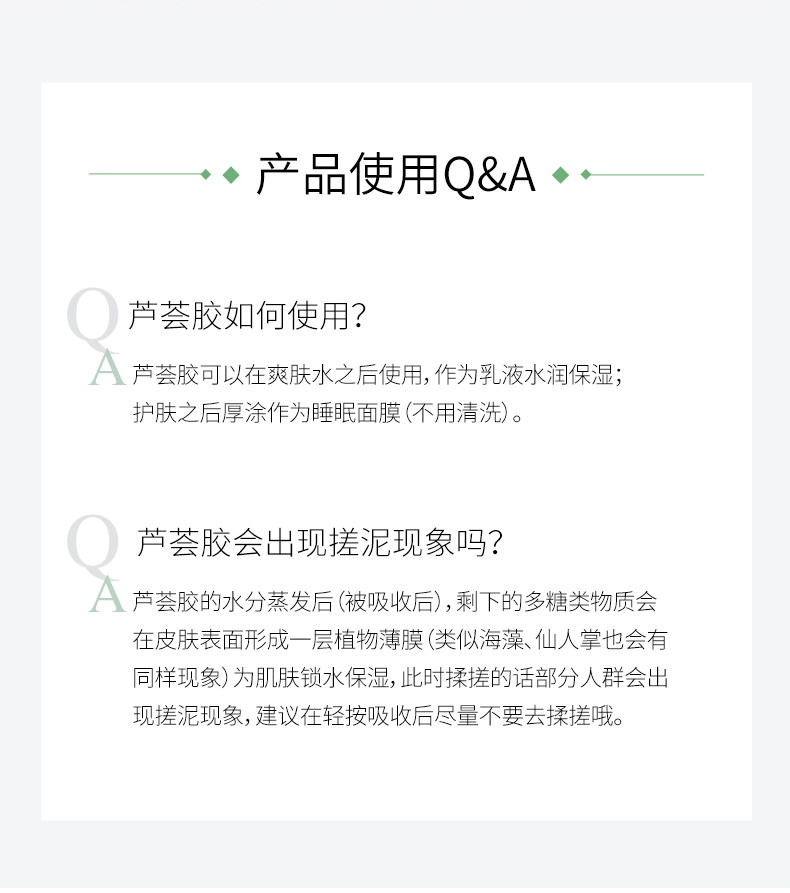 产品使用Q&A

Q 芦荟胶如何使用？

A 芦荟胶可以在爽肤水之后使用，作为乳液水润保湿；护肤之后厚涂作为睡眠面膜（不用清洗）。

Q 芦荟胶会出现搓泥现象吗？

A 芦荟胶的水分蒸发后（被吸收后），剩下的多糖类物质会在皮肤表面形成一层植物薄膜（类似海藻、仙人掌也会有同样现象）为肌肤锁水保湿，此时揉搓的话部分人群会出现搓泥现象，建议在轻按吸收后尽量不要去揉搓哦。